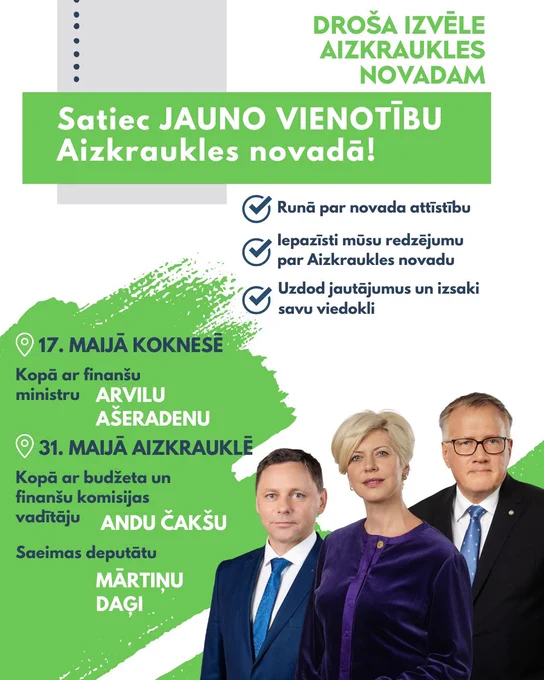 DROŠA IZVĒLE AIZKRAUKLES NOVADAM

Satiec JAUNO VIENOTĪBU Aizkraukles novadā!

Runā par novada attīstību

Iepazīsti mūsu redzējumu par Aizkraukles novadu

Uzdod jautājumus un izsaki savu viedokli

17. MAIJĀ KOKNESĒ

Kopā ar finanšu ministru ARVILU AŠERADENU

31. MAIJĀ AIZKRAUKLĒ

Kopā ar budžeta un finanšu komisijas vadītāju ANDU ČAKŠU

Saeimas deputātu MĀRTIŅU DAĢI